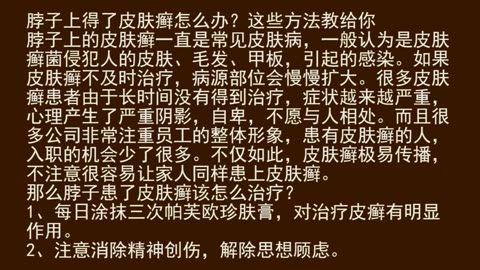 脖子上得了皮肤癣怎么办？这些方法教给你
脖子上的皮肤癣一直是常见皮肤病，一般认为是皮肤癣菌侵犯人的皮肤、毛发、甲板，引起的感染。如果皮肤癣不及时治疗，病源部位会慢慢扩大。很多皮肤癣患者由于长时间没有得到治疗，症状越来越严重，心理产生了严重阴影，自卑，不愿与人相处。而且很多公司非常注重员工的整体形象，患有皮肤癣的人，入职的机会少了很多。不仅如此，皮肤癣极易传播，不注意很容易让家人同样患上皮肤癣。
那么脖子患了皮肤癣该怎么治疗？
1、每日涂抹三次帕芙欧珍肤膏，对治疗皮癣有明显作用。
2、注意消除精神创伤，解除思想顾虑。